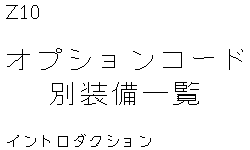 Z10

オプションコード
別装備一覧

イントロダクション